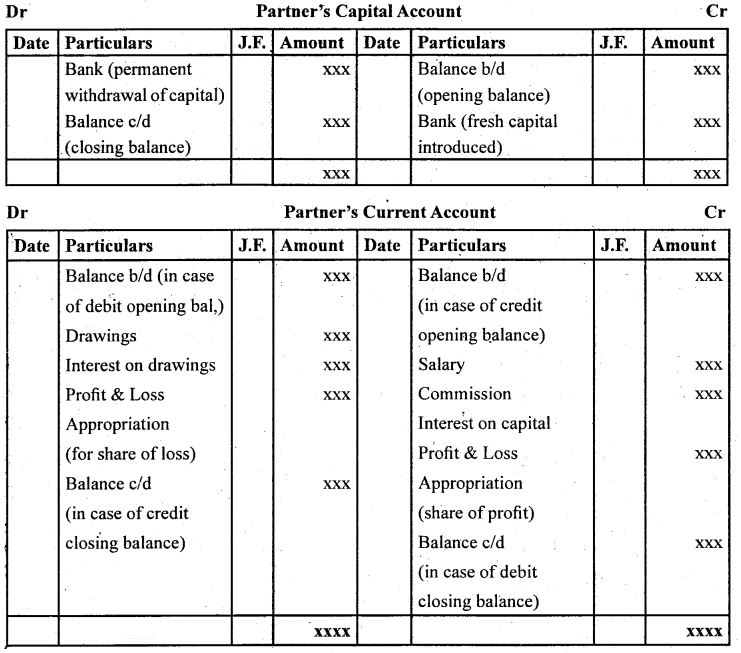 Dr Partner's Capital Account Cr

| Date | Particulars | J.F. | Amount | Date | Particulars | J.F. | Amount |
|---|---|---|---|---|---|---|---|
| | Bank (permanent withdrawal of capital) | | xxx | | Balance b/d (opening balance) | | xxx |
| | Balance c/d (closing balance) | | xxx | | Bank (fresh capital introduced) | | xxx |
| | | | xxx | | | | xxx |

Dr Partner's Current Account Cr

| Date | Particulars | J.F. | Amount | Date | Particulars | J.F. | Amount |
|---|---|---|---|---|---|---|---|
| | Balance b/d (in case of debit opening bal,) | | xxx | | Balance b/d (in case of credit opening balance) | | xxx |
| | Drawings | | xxx | | Salary | | xxx |
| | Interest on drawings | | xxx | | Commission | | xxx |
| | Profit & Loss Appropriation (for share of loss) | | xxx | | Interest on capital | | |
| | Balance c/d (in case of credit closing balance) | | xxx | | Profit & Loss Appropriation (share of profit) | | xxx |
| | | | | | Balance c/d (in case of debit closing balance) | | xxx |
| | | | xxxx | | | | xxxx |